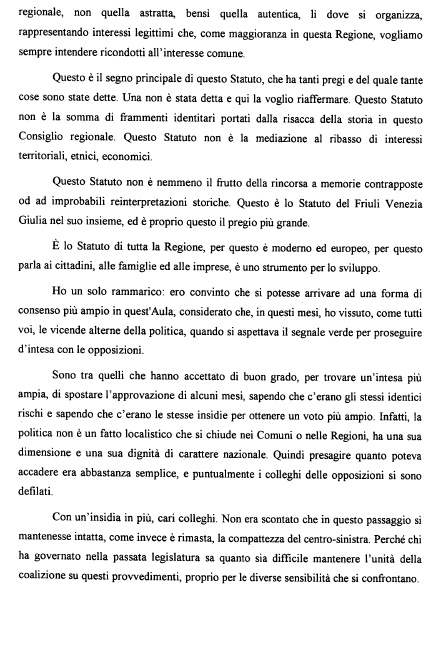 regionale, non quella astratta, bensì quella autentica, lì dove si organizza, rappresentando interessi legittimi che, come maggioranza in questa Regione, vogliamo sempre intendere ricondotti all'interesse comune.

Questo è il segno principale di questo Statuto, che ha tanti pregi e del quale tante cose sono state dette. Una non è stata detta e qui la voglio riaffermare. Questo Statuto non è la somma di frammenti identitari portati dalla risacca della storia in questo Consiglio regionale. Questo Statuto non è la mediazione al ribasso di interessi territoriali, etnici, economici.

Questo Statuto non è nemmeno il frutto della rincorsa a memorie contrapposte od ad improbabili reinterpretazioni storiche. Questo è lo Statuto del Friuli Venezia Giulia nel suo insieme, ed è proprio questo il pregio più grande.

È lo Statuto di tutta la Regione, per questo è moderno ed europeo, per questo parla ai cittadini, alle famiglie ed alle imprese, è uno strumento per lo sviluppo.

Ho un solo rammarico: ero convinto che si potesse arrivare ad una forma di consenso più ampio in quest'Aula, considerato che, in questi mesi, ho vissuto, come tutti voi, le vicende alterne della politica, quando si aspettava il segnale verde per proseguire d'intesa con le opposizioni.

Sono tra quelli che hanno accettato di buon grado, per trovare un'intesa più ampia, di spostare l'approvazione di alcuni mesi, sapendo che c'erano gli stessi identici rischi e sapendo che c'erano le stesse insidie per ottenere un voto più ampio. Infatti, la politica non è un fatto localistico che si chiude nei Comuni o nelle Regioni, ha una sua dimensione e una sua dignità di carattere nazionale. Quindi presagire quanto poteva accadere era abbastanza semplice, e puntualmente i colleghi delle opposizioni si sono defilati.

Con un'insidia in più, cari colleghi. Non era scontato che in questo passaggio si mantenesse intatta, come invece è rimasta, la compattezza del centro-sinistra. Perché chi ha governato nella passata legislatura sa quanto sia difficile mantenere l'unità della coalizione su questi provvedimenti, proprio per le diverse sensibilità che si confrontano.